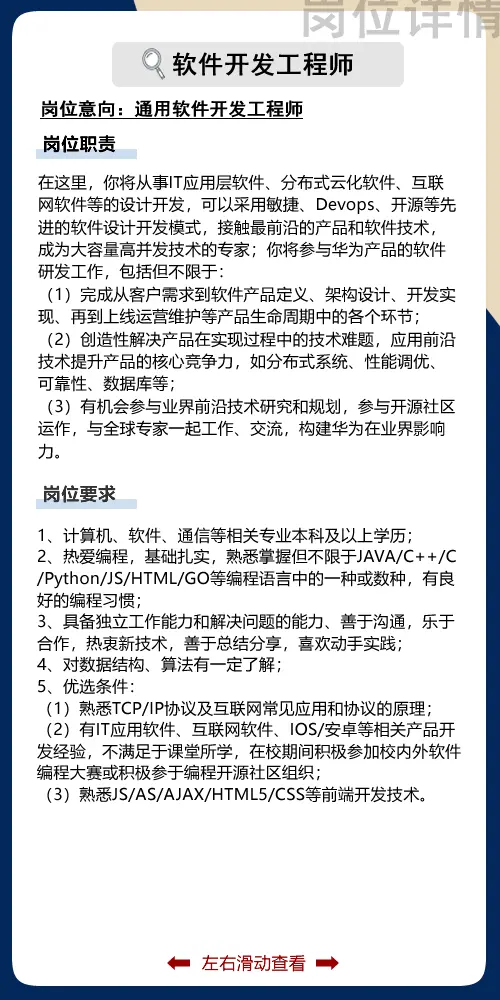 岗位详情

软件开发工程师

岗位意向：通用软件开发工程师

岗位职责

在这里，你将从事IT应用层软件、分布式云化软件、互联网软件等的设计开发，可以采用敏捷、Devops、开源等先进的软件设计开发模式，接触最前沿的产品和软件技术，成为大容量高并发技术的专家；你将参与华为产品的软件研发工作，包括但不限于：
（1）完成从客户需求到软件产品定义、架构设计、开发实现、再到上线运营维护等产品生命周期中的各个环节；
（2）创造性解决产品在实现过程中的技术难题，应用前沿技术提升产品的核心竞争力，如分布式系统、性能调优、可靠性、数据库等；
（3）有机会参与业界前沿技术研究和规划，参与开源社区运作，与全球专家一起工作、交流，构建华为在业界影响力。

岗位要求

1、计算机、软件、通信等相关专业本科及以上学历；
2、热爱编程，基础扎实，熟悉掌握但不限于JAVA/C++/C/Python/JS/HTML/GO等编程语言中的一种或数种，有良好的编程习惯；
3、具备独立工作能力和解决问题的能力、善于沟通，乐于合作，热衷新技术，善于总结分享，喜欢动手实践；
4、对数据结构、算法有一定了解；
5、优选条件：
（1）熟悉TCP/IP协议及互联网常见应用和协议的原理；
（2）有IT应用软件、互联网软件、IOS/安卓等相关产品开发经验，不满足于课堂所学，在校期间积极参加校内外软件编程大赛或积极参于编程开源社区组织；
（3）熟悉JS/AS/AJAX/HTML5/CSS等前端开发技术。

左右滑动查看